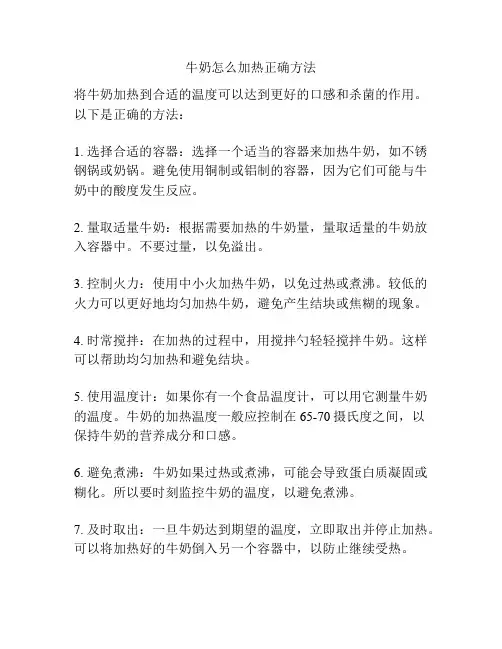 牛奶怎么加热正确方法

将牛奶加热到合适的温度可以达到更好的口感和杀菌的作用。以下是正确的方法：

1. 选择合适的容器：选择一个适当的容器来加热牛奶，如不锈钢锅或奶锅。避免使用铜制或铝制的容器，因为它们可能与牛奶中的酸度发生反应。

2. 量取适量牛奶：根据需要加热的牛奶量，量取适量的牛奶放入容器中。不要过量，以免溢出。

3. 控制火力：使用中小火加热牛奶，以免过热或煮沸。较低的火力可以更好地均匀加热牛奶，避免产生结块或焦糊的现象。

4. 时常搅拌：在加热的过程中，用搅拌勺轻轻搅拌牛奶。这样可以帮助均匀加热和避免结块。

5. 使用温度计：如果你有一个食品温度计，可以用它测量牛奶的温度。牛奶的加热温度一般应控制在 65-70 摄氏度之间，以保持牛奶的营养成分和口感。

6. 避免煮沸：牛奶如果过热或煮沸，可能会导致蛋白质凝固或糊化。所以要时刻监控牛奶的温度，以避免煮沸。

7. 及时取出：一旦牛奶达到期望的温度，立即取出并停止加热。可以将加热好的牛奶倒入另一个容器中，以防止继续受热。